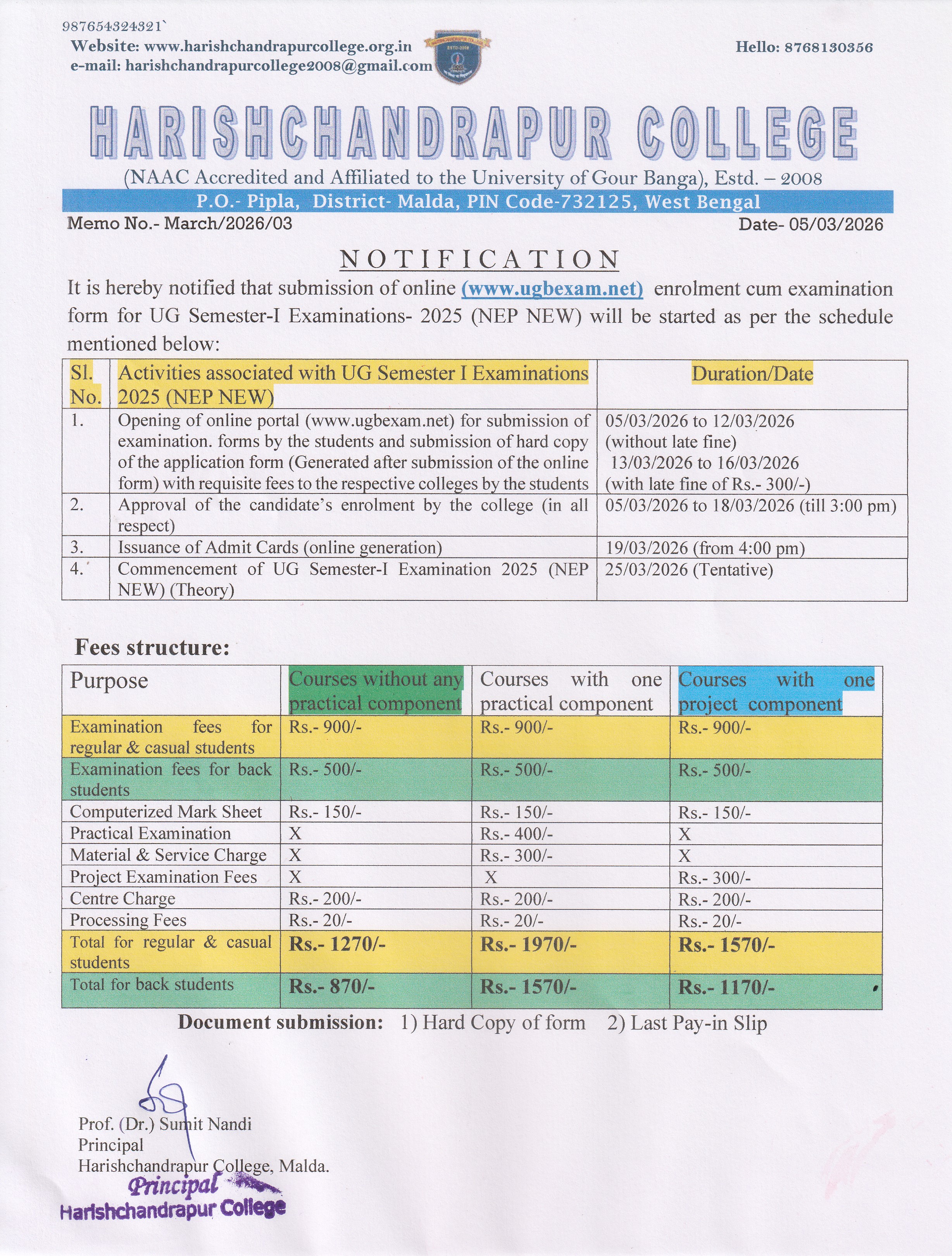 987654324321`
Website: www.harishchandrapurcollege.org.in
e-mail: harishchandrapurcollege2008@gmail.com

Hello: 8768130356

HARISHCHANDRAPUR COLLEGE
(NAAC Accredited and Affiliated to the University of Gour Banga), Estd. – 2008
P.O.- Pipla, District- Malda, PIN Code-732125, West Bengal

Memo No.- March/2026/03

Date- 05/03/2026

NOTIFICATION

It is hereby notified that submission of online (www.ugbexam.net) enrolment cum examination form for UG Semester-I Examinations- 2025 (NEP NEW) will be started as per the schedule mentioned below:

| Sl. No. | Activities associated with UG Semester I Examinations 2025 (NEP NEW) | Duration/Date |
|---|---|---|
| 1. | Opening of online portal (www.ugbexam.net) for submission of examination. forms by the students and submission of hard copy of the application form (Generated after submission of the online form) with requisite fees to the respective colleges by the students | 05/03/2026 to 12/03/2026 (without late fine) 13/03/2026 to 16/03/2026 (with late fine of Rs.- 300/-) |
| 2. | Approval of the candidate's enrolment by the college (in all respect) | 05/03/2026 to 18/03/2026 (till 3:00 pm) |
| 3. | Issuance of Admit Cards (online generation) | 19/03/2026 (from 4:00 pm) |
| 4. | Commencement of UG Semester-I Examination 2025 (NEP NEW) (Theory) | 25/03/2026 (Tentative) |

Fees structure:

| Purpose | Courses without any practical component | Courses with one practical component | Courses with one project component |
|---|---|---|---|
| Examination fees for regular & casual students | Rs.- 900/- | Rs.- 900/- | Rs.- 900/- |
| Examination fees for back students | Rs.- 500/- | Rs.- 500/- | Rs.- 500/- |
| Computerized Mark Sheet | Rs.- 150/- | Rs.- 150/- | Rs.- 150/- |
| Practical Examination | X | Rs.- 400/- | X |
| Material & Service Charge | X | Rs.- 300/- | X |
| Project Examination Fees | X | X | Rs.- 300/- |
| Centre Charge | Rs.- 200/- | Rs.- 200/- | Rs.- 200/- |
| Processing Fees | Rs.- 20/- | Rs.- 20/- | Rs.- 20/- |
| Total for regular & casual students | Rs.- 1270/- | Rs.- 1970/- | Rs.- 1570/- |
| Total for back students | Rs.- 870/- | Rs.- 1570/- | Rs.- 1170/- |

Document submission: 1) Hard Copy of form 2) Last Pay-in Slip

Prof. (Dr.) Sumit Nandi
Principal
Harishchandrapur College, Malda.
Principal
Harishchandrapur College